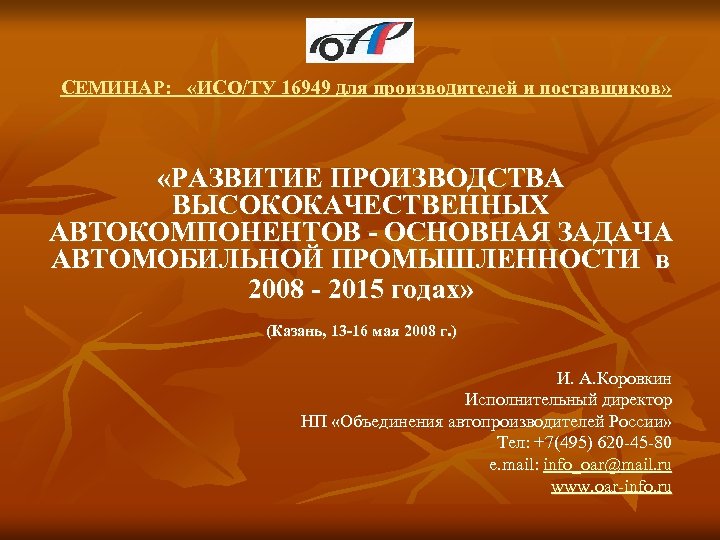 ОАР

СЕМИНАР: «ИСО/ТУ 16949 для производителей и поставщиков»

«РАЗВИТИЕ ПРОИЗВОДСТВА ВЫСОКОКАЧЕСТВЕННЫХ АВТОКОМПОНЕНТОВ - ОСНОВНАЯ ЗАДАЧА АВТОМОБИЛЬНОЙ ПРОМЫШЛЕННОСТИ в 2008 - 2015 годах»

(Казань, 13-16 мая 2008 г.)

И. А.Коровкин
Исполнительный директор
НП «Объединения автопроизводителей России»
Тел: +7(495) 620-45-80
e.mail: info_oar@mail.ru
www.oar-info.ru